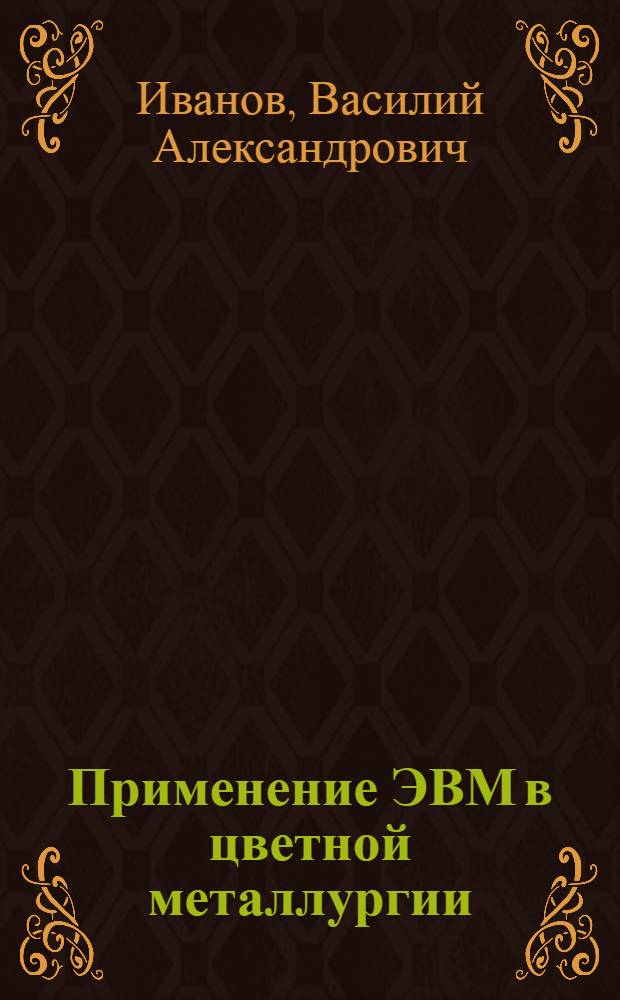 Иванов, Василий Александрович

Применение ЭВМ в цветной металлургии